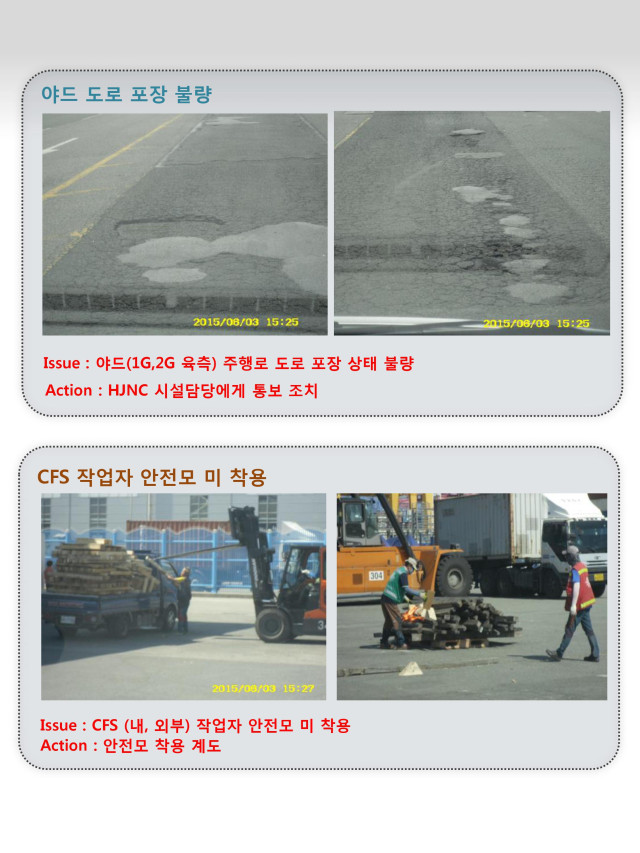 야드 도로 포장 불량

2015/08/03 15:25

2015/08/03 15:25

Issue : 야드(1G,2G 육측) 주행로 도로 포장 상태 불량
Action : HJNC 시설담당에게 통보 조치

CFS 작업자 안전모 미 착용

2015/08/03 15:27

304

Issue : CFS (내, 외부) 작업자 안전모 미 착용
Action : 안전모 착용 계도